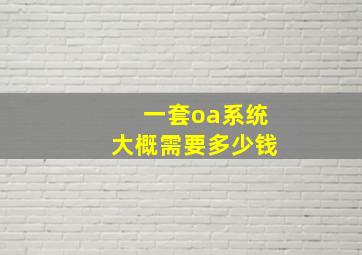 一套oa系统
大概需要多少钱